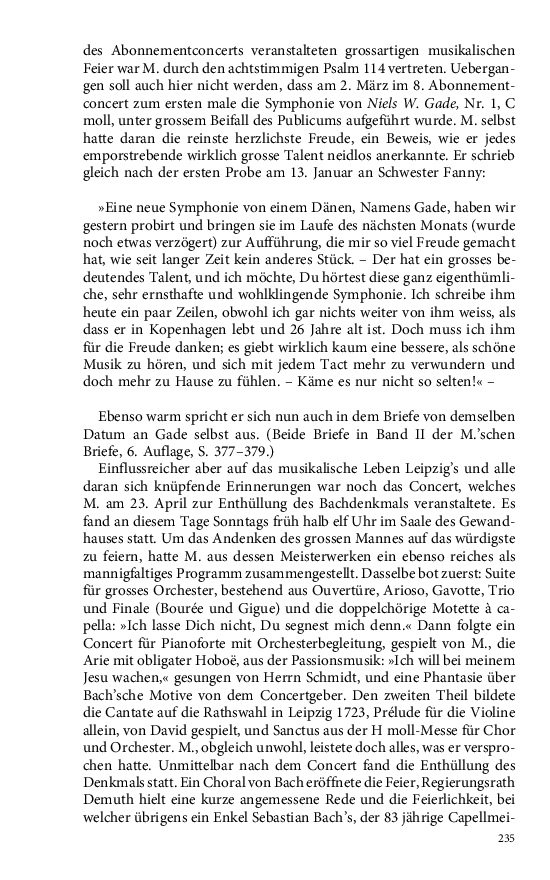 des Abonnementconcerts veranstalteten grossartigen musikalischen Feier war M. durch den achtstimmigen Psalm 114 vertreten. Uebergangen soll auch hier nicht werden, dass am 2. März im 8. Abonnementconcert zum ersten male die Symphonie von Niels W. Gade, Nr. 1, C moll, unter grossem Beifall des Publicums aufgeführt wurde. M. selbst hatte daran die reinste herzlichste Freude, ein Beweis, wie er jedes emporstrebende wirklich grosse Talent neidlos anerkannte. Er schrieb gleich nach der ersten Probe am 13. Januar an Schwester Fanny:

»Eine neue Symphonie von einem Dänen, Namens Gade, haben wir gestern probirt und bringen sie im Laufe des nächsten Monats (wurde noch etwas verzögert) zur Aufführung, die mir so viel Freude gemacht hat, wie seit langer Zeit kein anderes Stück. – Der hat ein grosses bedeutendes Talent, und ich möchte, Du hörtest diese ganz eigenthümliche, sehr ernsthafte und wohlklingende Symphonie. Ich schreibe ihm heute ein paar Zeilen, obwohl ich gar nichts weiter von ihm weiss, als dass er in Kopenhagen lebt und 26 Jahre alt ist. Doch muss ich ihm für die Freude danken; es giebt wirklich kaum eine bessere, als schöne Musik zu hören, und sich mit jedem Tact mehr zu verwundern und doch mehr zu Hause zu fühlen. – Käme es nur nicht so selten!« –

Ebenso warm spricht er sich nun auch in dem Briefe von demselben Datum an Gade selbst aus. (Beide Briefe in Band II der M.'schen Briefe, 6. Auflage, S. 377–379.)

Einflussreicher aber auf das musikalische Leben Leipzig's und alle daran sich knüpfende Erinnerungen war noch das Concert, welches M. am 23. April zur Enthüllung des Bachdenkmals veranstaltete. Es fand an diesem Tage Sonntags früh halb elf Uhr im Saale des Gewandhauses statt. Um das Andenken des grossen Mannes auf das würdigste zu feiern, hatte M. aus dessen Meisterwerken ein ebenso reiches als mannigfaltiges Programm zusammengestellt. Dasselbe bot zuerst: Suite für grosses Orchester, bestehend aus Ouvertüre, Arioso, Gavotte, Trio und Finale (Bourée und Gigue) und die doppelchörige Motette à capella: »Ich lasse Dich nicht, Du segnest mich denn.« Dann folgte ein Concert für Pianoforte mit Orchesterbegleitung, gespielt von M., die Arie mit obligater Hoboë, aus der Passionsmusik: »Ich will bei meinem Jesu wachen,« gesungen von Herrn Schmidt, und eine Phantasie über Bach'sche Motive von dem Concertgeber. Den zweiten Theil bildete die Cantate auf die Rathswahl in Leipzig 1723, Prélude für die Violine allein, von David gespielt, und Sanctus aus der H moll-Messe für Chor und Orchester. M., obgleich unwohl, leistete doch alles, was er versprochen hatte. Unmittelbar nach dem Concert fand die Enthüllung des Denkmals statt. Ein Choral von Bach eröffnete die Feier, Regierungsrath Demuth hielt eine kurze angemessene Rede und die Feierlichkeit, bei welcher übrigens ein Enkel Sebastian Bach's, der 83 jährige Capellmei-

235